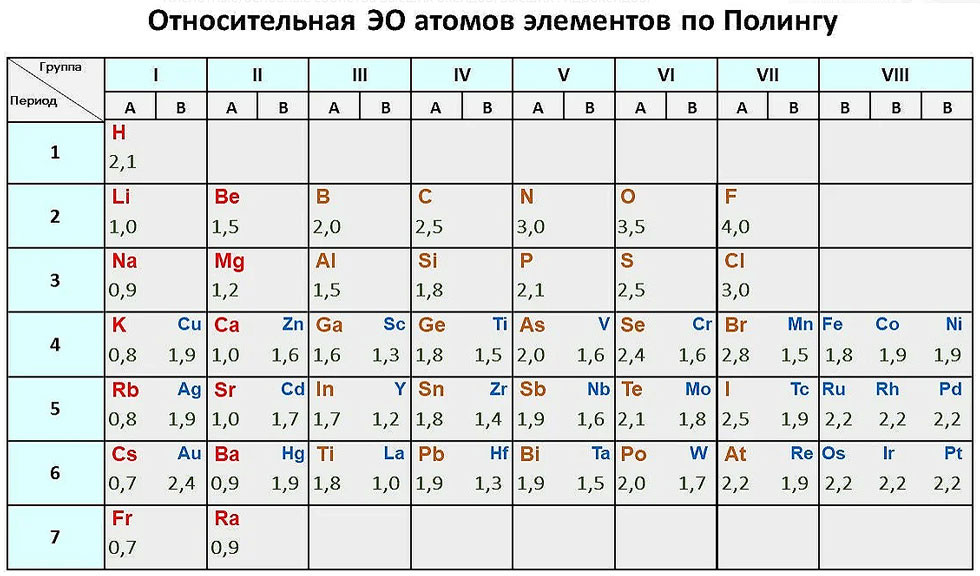 Относительная ЭО атомов элементов по Полингу

| Группа / Период | I A | I B | II A | II B | III A | III B | IV A | IV B | V A | V B | VI A | VI B | VII A | VII B | VIII B | VIII B | VIII B |
|---|---|---|---|---|---|---|---|---|---|---|---|---|---|---|---|---|---|
| 1 | H 2,1 | | | | | | | | | | | | | | | | |
| 2 | Li 1,0 | | Be 1,5 | | B 2,0 | | C 2,5 | | N 3,0 | | O 3,5 | | F 4,0 | | | | |
| 3 | Na 0,9 | | Mg 1,2 | | Al 1,5 | | Si 1,8 | | P 2,1 | | S 2,5 | | Cl 3,0 | | | | |
| 4 | K 0,8 | Cu 1,9 | Ca 1,0 | Zn 1,6 | Ga 1,6 | Sc 1,3 | Ge 1,8 | Ti 1,5 | As 2,0 | V 1,6 | Se 2,4 | Cr 1,6 | Br 2,8 | Mn 1,5 | Fe 1,8 | Co 1,9 | Ni 1,9 |
| 5 | Rb 0,8 | Ag 1,9 | Sr 1,0 | Cd 1,7 | In 1,7 | Y 1,2 | Sn 1,8 | Zr 1,4 | Sb 1,9 | Nb 1,6 | Te 2,1 | Mo 1,8 | I 2,5 | Tc 1,9 | Ru 2,2 | Rh 2,2 | Pd 2,2 |
| 6 | Cs 0,7 | Au 2,4 | Ba 0,9 | Hg 1,9 | Ti 1,8 | La 1,0 | Pb 1,9 | Hf 1,3 | Bi 1,9 | Ta 1,5 | Po 2,0 | W 1,7 | At 2,2 | Re 1,9 | Os 2,2 | Ir 2,2 | Pt 2,2 |
| 7 | Fr 0,7 | | Ra 0,9 | | | | | | | | | | | | | | |